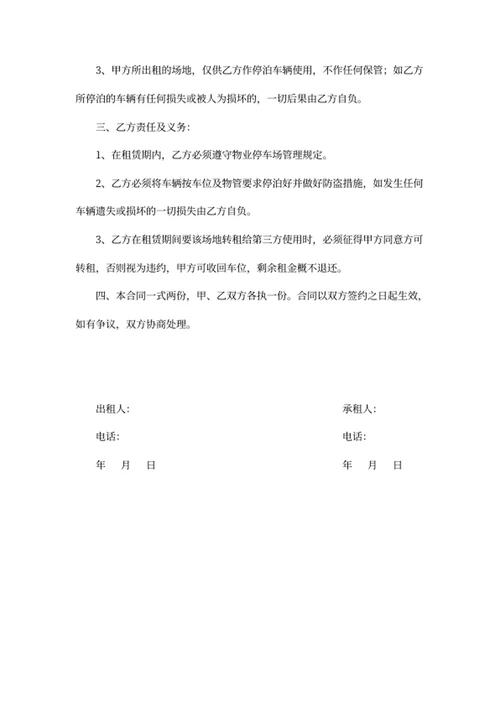 3、甲方所出租的场地，仅供乙方作停泊车辆使用，不作任何保管；如乙方所停泊的车辆有任何损失或被人为损坏的，一切后果由乙方自负。

三、乙方责任及义务：

1、在租赁期内，乙方必须遵守物业停车场管理规定。

2、乙方必须将车辆按车位及物管要求停泊好并做好防盗措施，如发生任何车辆遗失或损坏的一切损失由乙方自负。

3、乙方在租赁期间要该场地转租给第三方使用时，必须征得甲方同意方可转租，否则视为违约，甲方可收回车位，剩余租金概不退还。

四、本合同一式两份，甲、乙双方各执一份。合同以双方签约之日起生效，如有争议，双方协商处理。

出租人：

电话：

年　月　日

承租人：

电话：

年　月　日